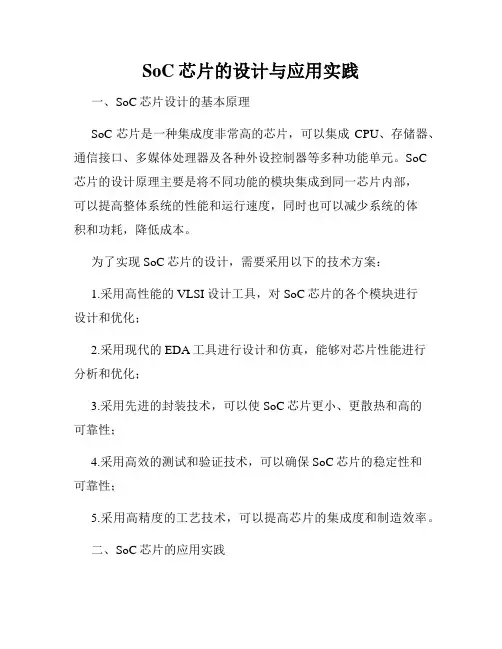 SoC 芯片的设计与应用实践

一、SoC 芯片设计的基本原理

SoC 芯片是一种集成度非常高的芯片，可以集成 CPU、存储器、通信接口、多媒体处理器及各种外设控制器等多种功能单元。SoC 芯片的设计原理主要是将不同功能的模块集成到同一芯片内部，可以提高整体系统的性能和运行速度，同时也可以减少系统的体积和功耗，降低成本。

为了实现 SoC 芯片的设计，需要采用以下的技术方案：

1.采用高性能的 VLSI 设计工具，对 SoC 芯片的各个模块进行设计和优化；

2.采用现代的 EDA 工具进行设计和仿真，能够对芯片性能进行分析和优化；

3.采用先进的封装技术，可以使 SoC 芯片更小、更散热和高的可靠性；

4.采用高效的测试和验证技术，可以确保 SoC 芯片的稳定性和可靠性；

5.采用高精度的工艺技术，可以提高芯片的集成度和制造效率。

二、SoC 芯片的应用实践